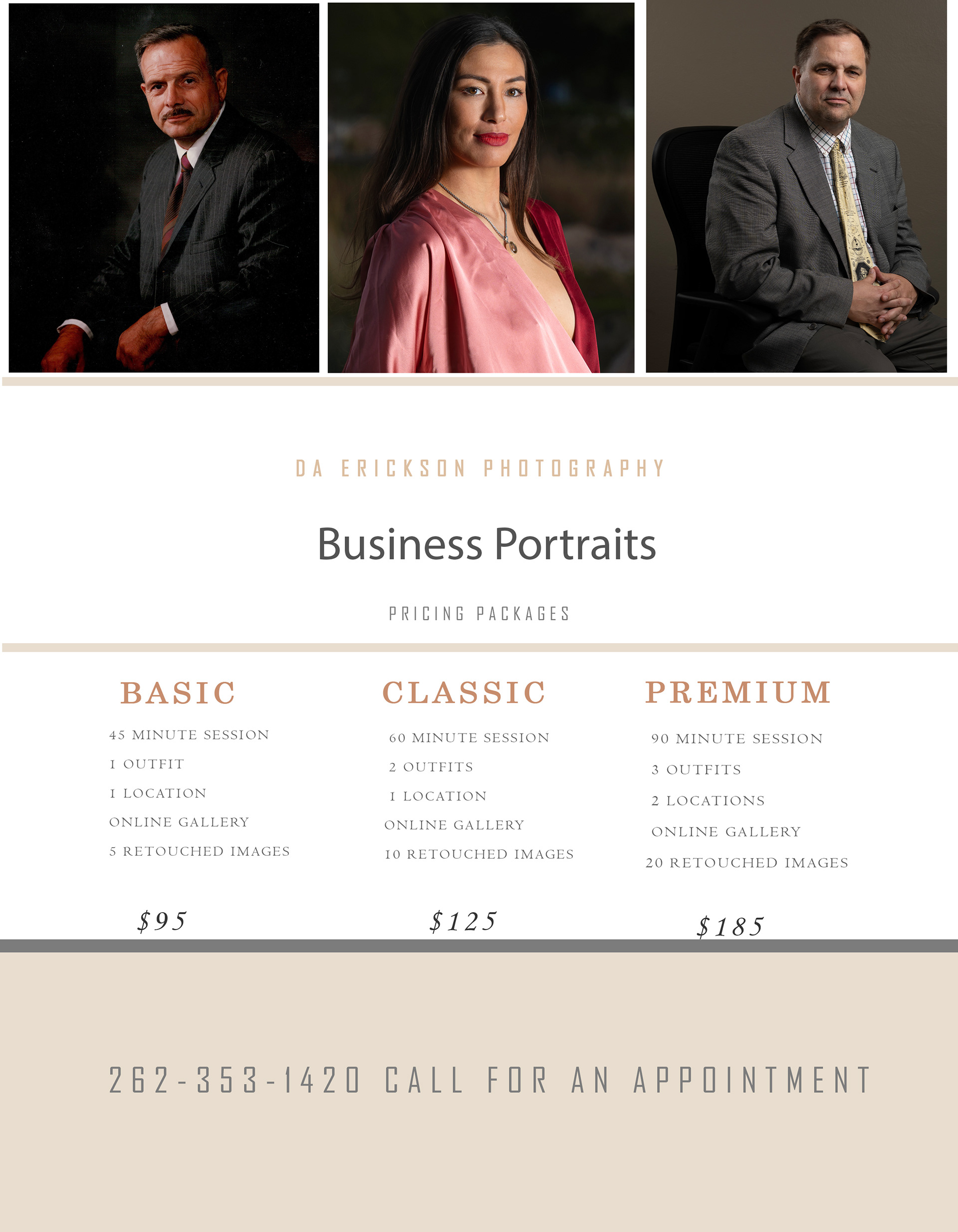 DA ERICKSON PHOTOGRAPHY

Business Portraits

PRICING PACKAGES

BASIC

45 MINUTE SESSION
1 OUTFIT
1 LOCATION
ONLINE GALLERY
5 RETOUCHED IMAGES

$95

CLASSIC

60 MINUTE SESSION
2 OUTFITS
1 LOCATION
ONLINE GALLERY
10 RETOUCHED IMAGES

$125

PREMIUM

90 MINUTE SESSION
3 OUTFITS
2 LOCATIONS
ONLINE GALLERY
20 RETOUCHED IMAGES

$185

262-353-1420 CALL FOR AN APPOINTMENT